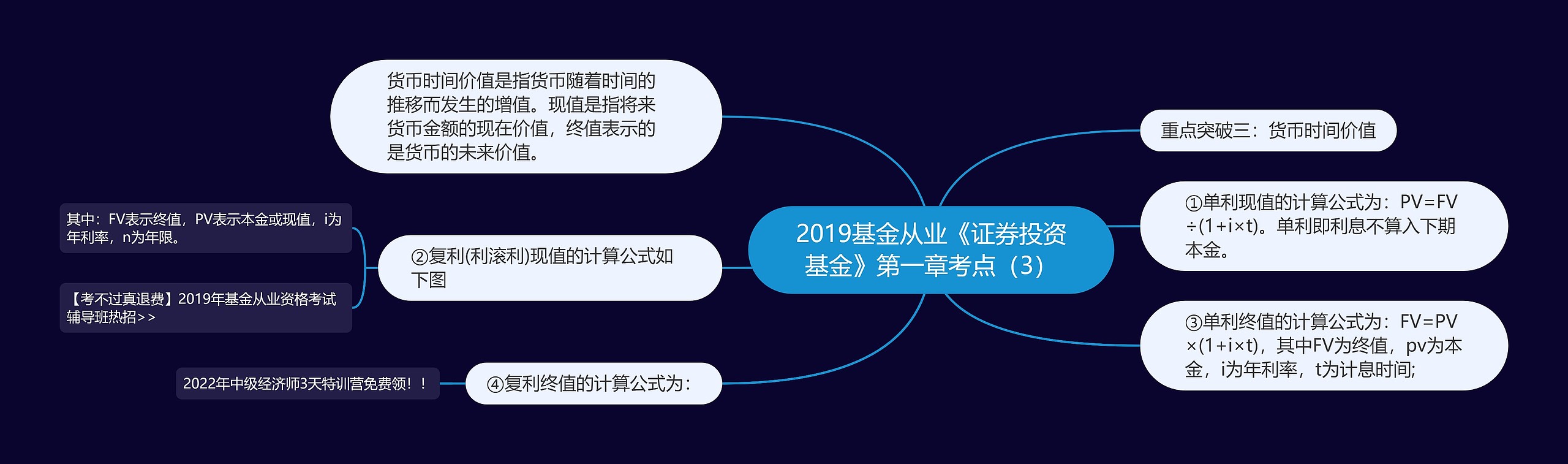 2019基金从业《证券投资基金》第一章考点（3）

重点突破三：货币时间价值

①单利现值的计算公式为：PV=FV÷(1+i×t)。单利即利息不算入下期本金。

③单利终值的计算公式为：FV=PV×(1+i×t)，其中FV为终值，pv为本金，i为年利率，t为计息时间;

货币时间价值是指货币随着时间的推移而发生的增值。现值是指将来货币金额的现在价值，终值表示的是货币的未来价值。

②复利(利滚利)现值的计算公式如下图

其中：FV表示终值，PV表示本金或现值，i为年利率，n为年限。

【考不过真退费】2019年基金从业资格考试辅导班热招>>

④复利终值的计算公式为：

2022年中级经济师3天特训营免费领！！